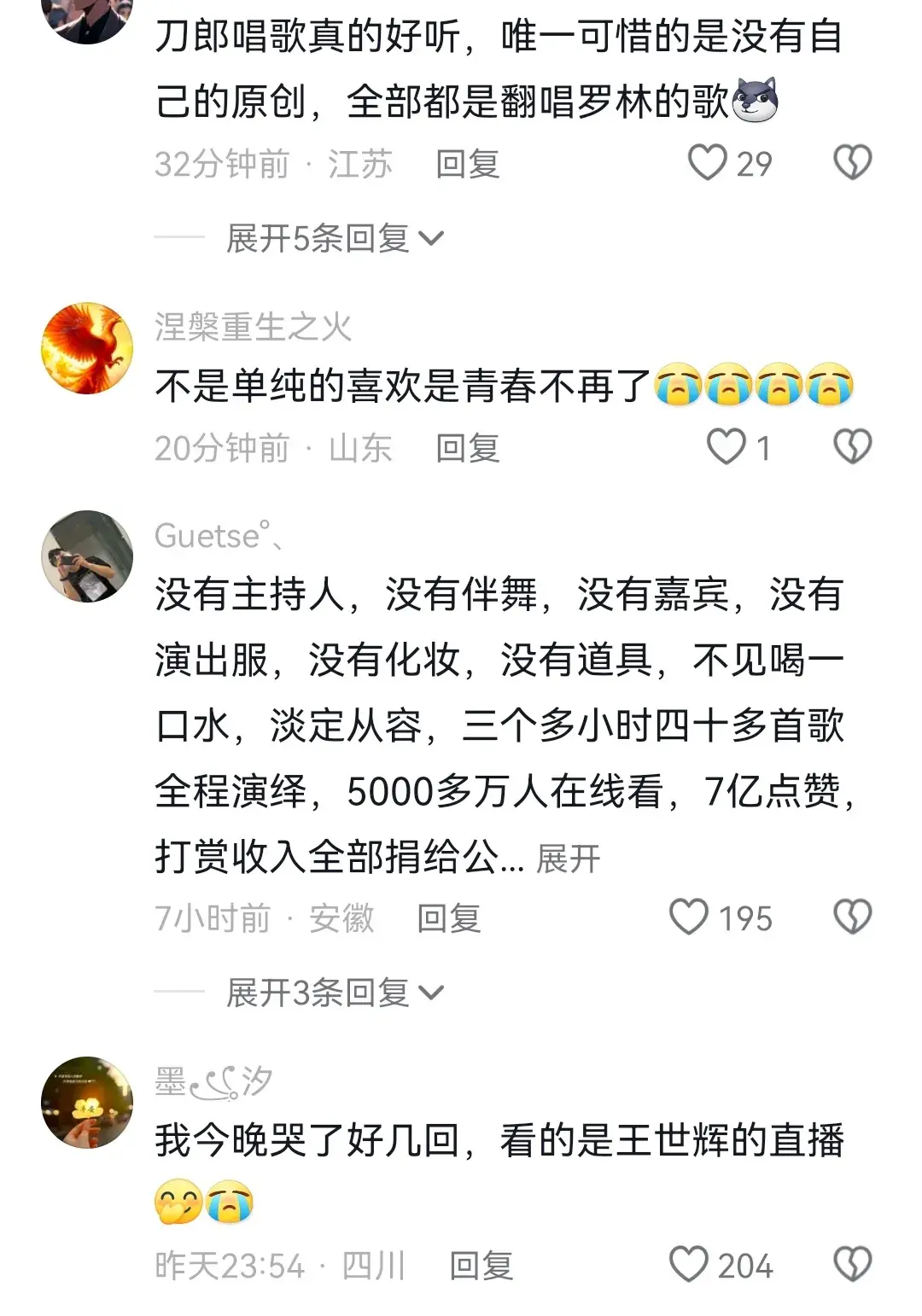 刀郎唱歌真的好听，唯一可惜的是没有自己的原创，全部都是翻唱罗林的歌
32分钟前 · 江苏 回复 29

展开5条回复

涅槃重生之火
不是单纯的喜欢是青春不再了
20分钟前 · 山东 回复 1

Guetse°、
没有主持人，没有伴舞，没有嘉宾，没有演出服，没有化妆，没有道具，不见喝一口水，淡定从容，三个多小时四十多首歌全程演绎，5000多万人在线看，7亿点赞，打赏收入全部捐给公... 展开
7小时前 · 安徽 回复 195

展开3条回复

墨汐
我今晚哭了好几回，看的是王世辉的直播
昨天23:54 · 四川 回复 204